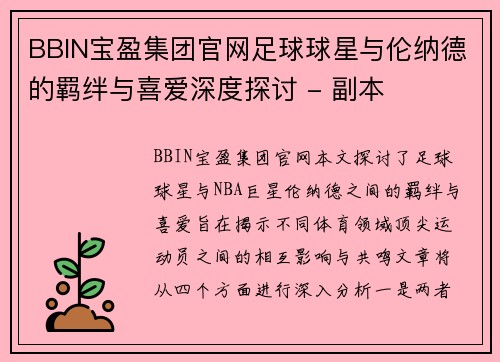 BBIN宝盈集团官网足球球星与伦纳德的羁绊与喜爱深度探讨 - 副本

BBIN宝盈集团官网本文探讨了足球球星与NBA巨星伦纳德之间的羁绊与喜爱旨在揭示不同体育领域顶尖运动员之间的相互影响与共鸣文章将从四个方面进行深入分析一是两者